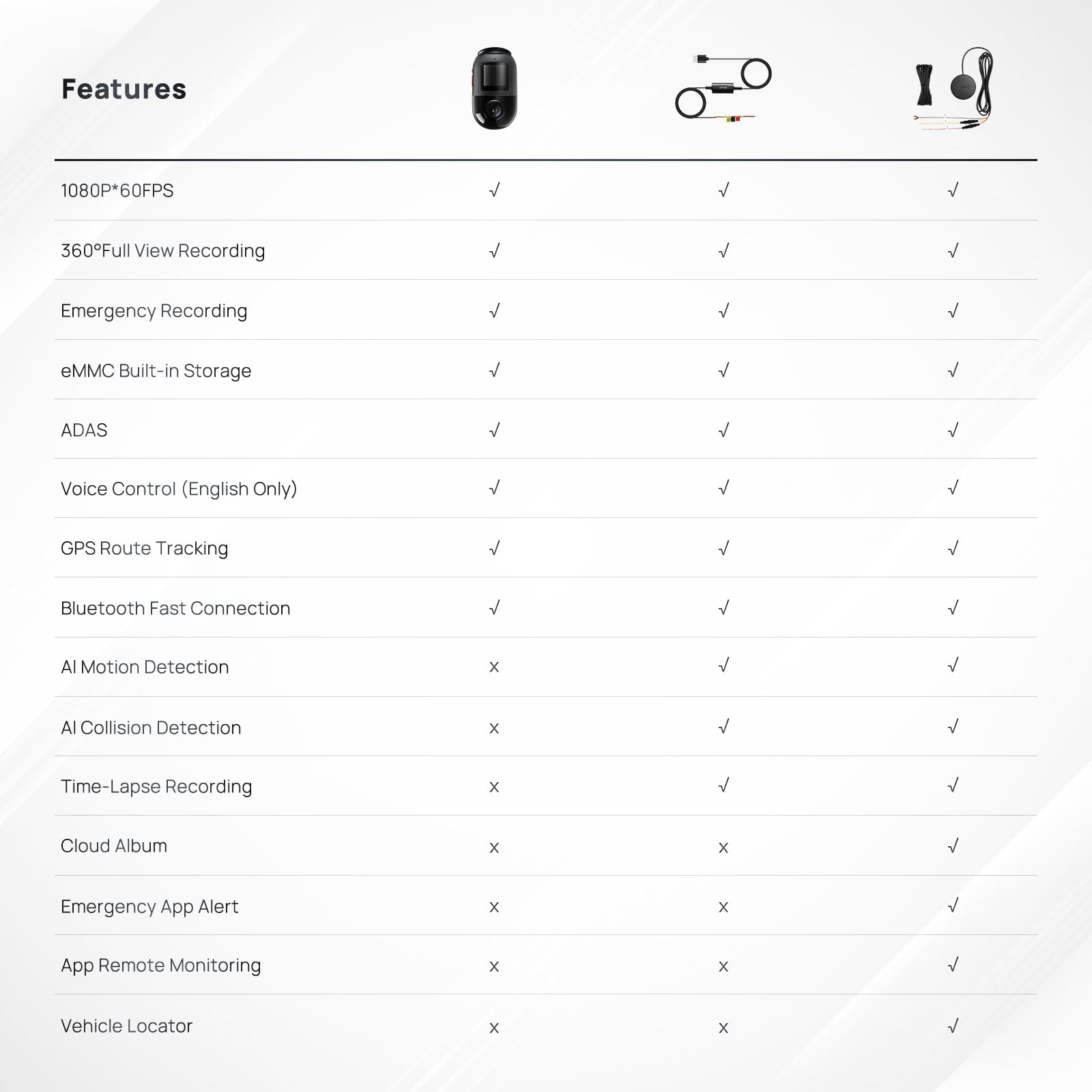 | Features | | | |
|---|---|---|---|
| 1080P*60FPS | √ | √ | √ |
| 360°Full View Recording | √ | √ | √ |
| Emergency Recording | √ | √ | √ |
| eMMC Built-in Storage | √ | √ | √ |
| ADAS | √ | √ | √ |
| Voice Control (English Only) | √ | √ | √ |
| GPS Route Tracking | √ | √ | √ |
| Bluetooth Fast Connection | √ | √ | √ |
| AI Motion Detection | x | √ | √ |
| AI Collision Detection | x | √ | √ |
| Time-Lapse Recording | x | √ | √ |
| Cloud Album | x | x | √ |
| Emergency App Alert | x | x | √ |
| App Remote Monitoring | x | x | √ |
| Vehicle Locator | x | x | √ |